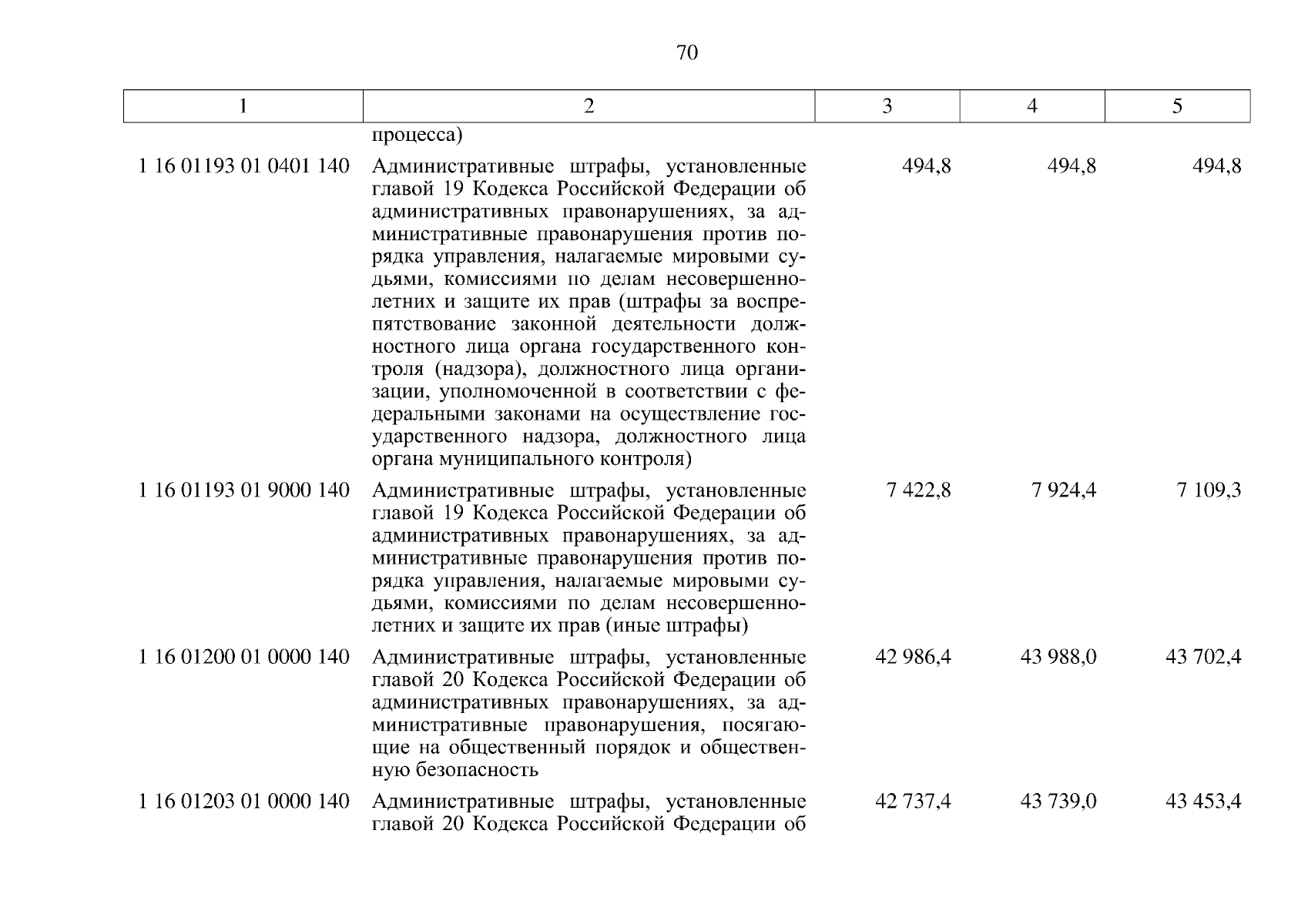 70

| 1 | 2 | 3 | 4 | 5 |
|---|---|---|---|---|
| | процесса) | | | |
| 1 16 01193 01 0401 140 | Административные штрафы, установленные главой 19 Кодекса Российской Федерации об административных правонарушениях, за административные правонарушения против порядка управления, налагаемые мировыми судьями, комиссиями по делам несовершеннолетних и защите их прав (штрафы за воспрепятствование законной деятельности должностного лица органа государственного контроля (надзора), должностного лица организации, уполномоченной в соответствии с федеральными законами на осуществление государственного надзора, должностного лица органа муниципального контроля) | 494,8 | 494,8 | 494,8 |
| 1 16 01193 01 9000 140 | Административные штрафы, установленные главой 19 Кодекса Российской Федерации об административных правонарушениях, за административные правонарушения против порядка управления, налагаемые мировыми судьями, комиссиями по делам несовершеннолетних и защите их прав (иные штрафы) | 7 422,8 | 7 924,4 | 7 109,3 |
| 1 16 01200 01 0000 140 | Административные штрафы, установленные главой 20 Кодекса Российской Федерации об административных правонарушениях, за административные правонарушения, посягающие на общественный порядок и общественную безопасность | 42 986,4 | 43 988,0 | 43 702,4 |
| 1 16 01203 01 0000 140 | Административные штрафы, установленные главой 20 Кодекса Российской Федерации об | 42 737,4 | 43 739,0 | 43 453,4 |